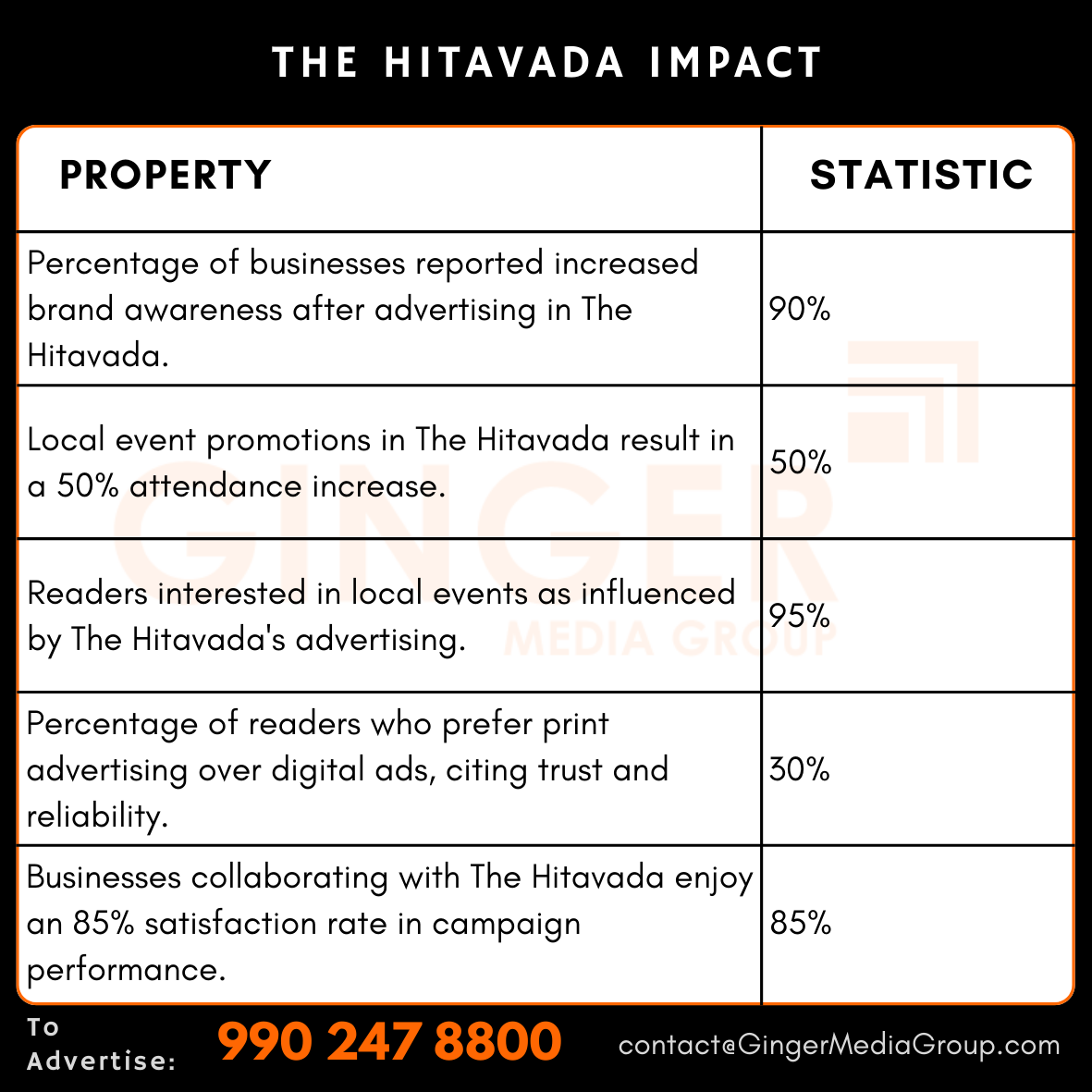 THE HITAVADA IMPACT

| PROPERTY | STATISTIC |
|---|---|
| Percentage of businesses reported increased brand awareness after advertising in The Hitavada. | 90% |
| Local event promotions in The Hitavada result in a 50% attendance increase. | 50% |
| Readers interested in local events as influenced by The Hitavada's advertising. | 95% |
| Percentage of readers who prefer print advertising over digital ads, citing trust and reliability. | 30% |
| Businesses collaborating with The Hitavada enjoy an 85% satisfaction rate in campaign performance. | 85% |

GINGER MEDIA GROUP

To Advertise: 990 247 8800 contact@GingerMediaGroup.com